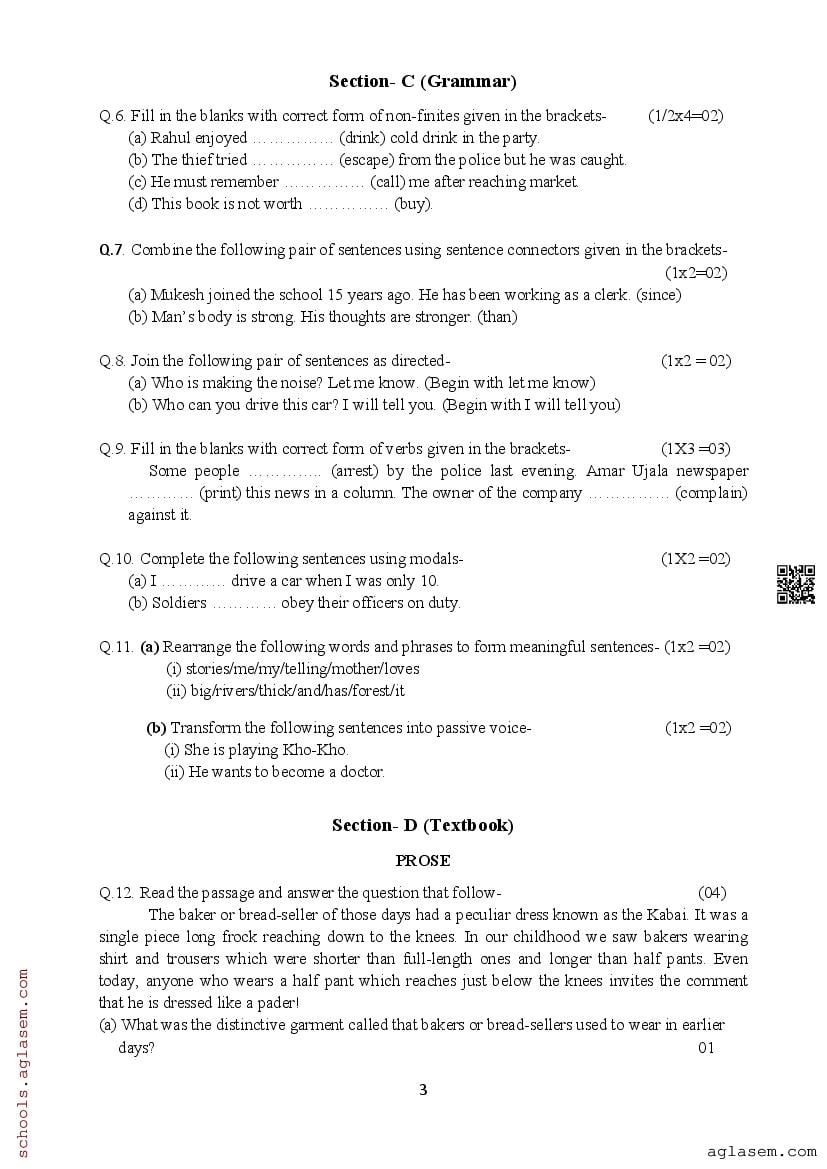 Section- C (Grammar)

Q.6. Fill in the blanks with correct form of non-finites given in the brackets- (1/2x4=02)
(a) Rahul enjoyed …………… (drink) cold drink in the party.
(b) The thief tried …………… (escape) from the police but he was caught.
(c) He must remember …………… (call) me after reaching market.
(d) This book is not worth …………… (buy).

Q.7. Combine the following pair of sentences using sentence connectors given in the brackets- (1x2=02)
(a) Mukesh joined the school 15 years ago. He has been working as a clerk. (since)
(b) Man's body is strong. His thoughts are stronger. (than)

Q.8. Join the following pair of sentences as directed- (1x2 = 02)
(a) Who is making the noise? Let me know. (Begin with let me know)
(b) Who can you drive this car? I will tell you. (Begin with I will tell you)

Q.9. Fill in the blanks with correct form of verbs given in the brackets- (1X3 =03)
Some people ………….. (arrest) by the police last evening. Amar Ujala newspaper ………… (print) this news in a column. The owner of the company …………… (complain) against it.

Q.10. Complete the following sentences using modals- (1X2 =02)
(a) I ………… drive a car when I was only 10.
(b) Soldiers ………… obey their officers on duty.

Q.11. (a) Rearrange the following words and phrases to form meaningful sentences- (1x2 =02)
(i) stories/me/my/telling/mother/loves
(ii) big/rivers/thick/and/has/forest/it

(b) Transform the following sentences into passive voice- (1x2 =02)
(i) She is playing Kho-Kho.
(ii) He wants to become a doctor.

Section- D (Textbook)

PROSE

Q.12. Read the passage and answer the question that follow- (04)
The baker or bread-seller of those days had a peculiar dress known as the Kabai. It was a single piece long frock reaching down to the knees. In our childhood we saw bakers wearing shirt and trousers which were shorter than full-length ones and longer than half pants. Even today, anyone who wears a half pant which reaches just below the knees invites the comment that he is dressed like a pader!
(a) What was the distinctive garment called that bakers or bread-sellers used to wear in earlier days? 01

3

schools.aglasem.com

aglasem.com